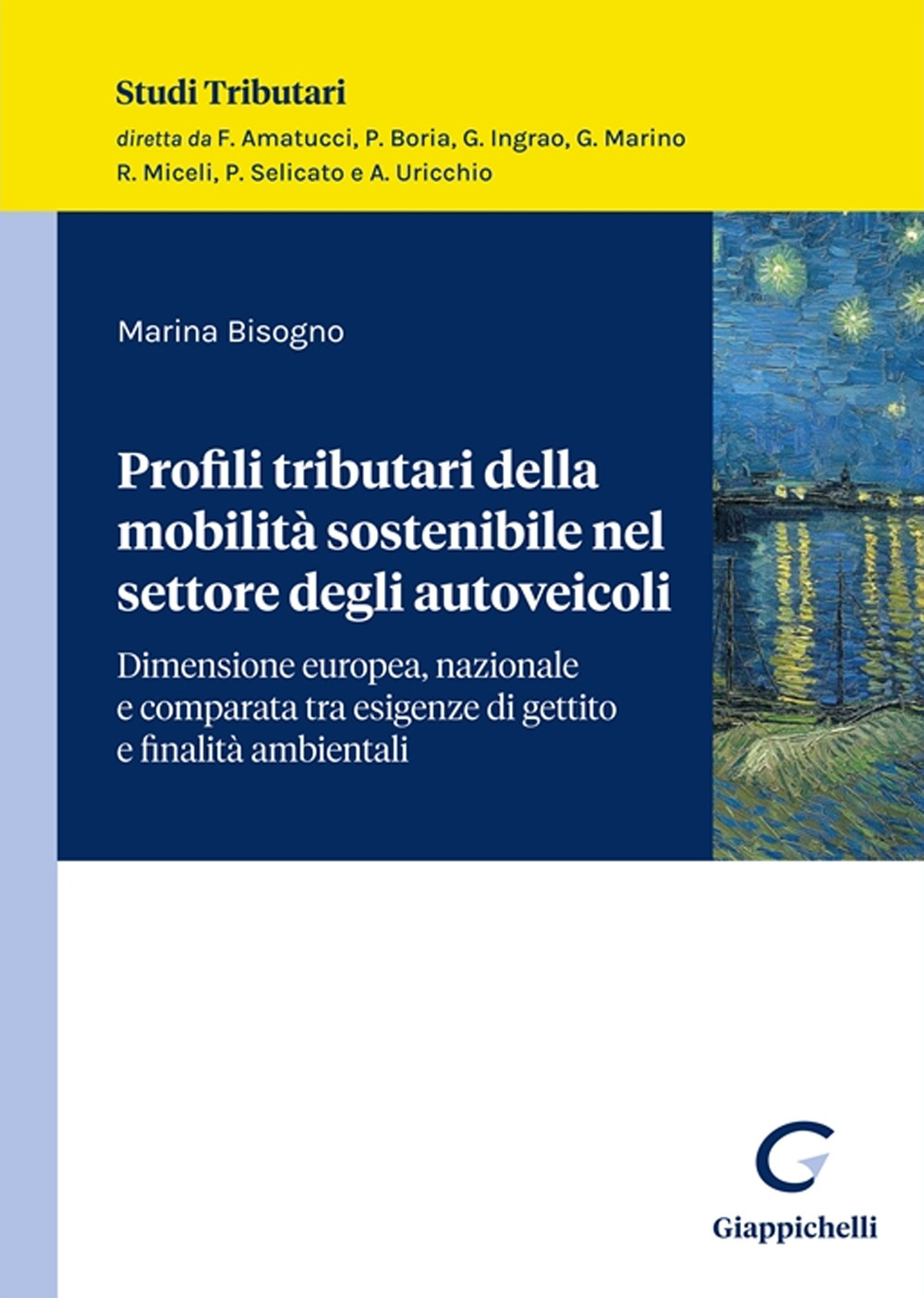 Studi Tributari
diretta da F. Amatucci, P. Boria, G. Ingrao, G. Marino R. Miceli, P. Selicato e A. Uricchio

Marina Bisogno

Profili tributari della mobilità sostenibile nel settore degli autoveicoli

Dimensione europea, nazionale e comparata tra esigenze di gettito e finalità ambientali

Giappichelli